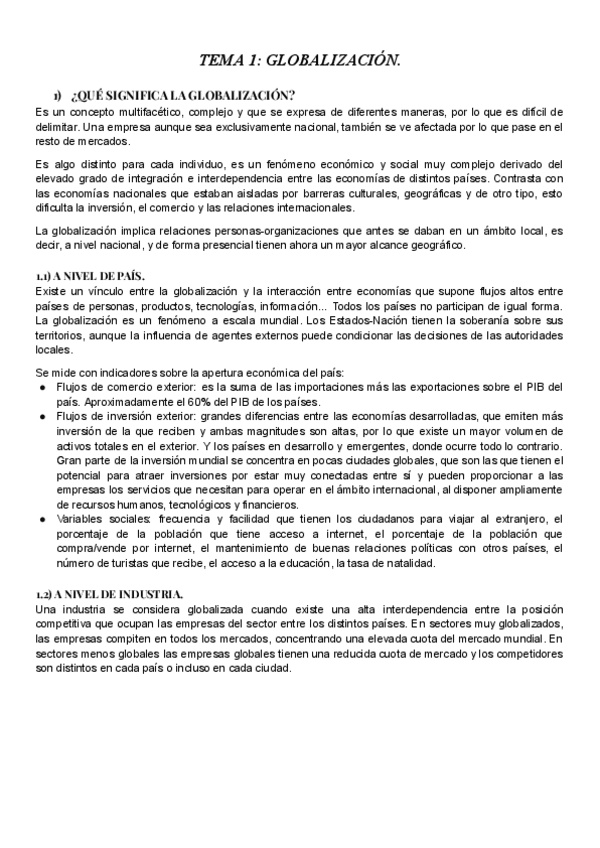 TEMA 1: GLOBALIZACIÓN.

1) ¿QUÉ SIGNIFICA LA GLOBALIZACIÓN?

Es un concepto multifacético, complejo y que se expresa de diferentes maneras, por lo que es difícil de delimitar. Una empresa aunque sea exclusivamente nacional, también se ve afectada por lo que pase en el resto de mercados.

Es algo distinto para cada individuo, es un fenómeno económico y social muy complejo derivado del elevado grado de integración e interdependencia entre las economías de distintos países. Contrasta con las economías nacionales que estaban aisladas por barreras culturales, geográficas y de otro tipo, esto dificulta la inversión, el comercio y las relaciones internacionales.

La globalización implica relaciones personas-organizaciones que antes se daban en un ámbito local, es decir, a nivel nacional, y de forma presencial tienen ahora un mayor alcance geográfico.

1.1) A NIVEL DE PAÍS.

Existe un vínculo entre la globalización y la interacción entre economías que supone flujos altos entre países de personas, productos, tecnologías, información... Todos los países no participan de igual forma. La globalización es un fenómeno a escala mundial. Los Estados-Nación tienen la soberanía sobre sus territorios, aunque la influencia de agentes externos puede condicionar las decisiones de las autoridades locales.

Se mide con indicadores sobre la apertura económica del país:

● Flujos de comercio exterior: es la suma de las importaciones más las exportaciones sobre el PIB del país. Aproximadamente el 60% del PIB de los países.

● Flujos de inversión exterior: grandes diferencias entre las economías desarrolladas, que emiten más inversión de la que reciben y ambas magnitudes son altas, por lo que existe un mayor volumen de activos totales en el exterior. Y los países en desarrollo y emergentes, donde ocurre todo lo contrario. Gran parte de la inversión mundial se concentra en pocas ciudades globales, que son las que tienen el potencial para atraer inversiones por estar muy conectadas entre sí y pueden proporcionar a las empresas los servicios que necesitan para operar en el ámbito internacional, al disponer ampliamente de recursos humanos, tecnológicos y financieros.

● Variables sociales: frecuencia y facilidad que tienen los ciudadanos para viajar al extranjero, el porcentaje de la población que tiene acceso a internet, el porcentaje de la población que compra/vende por internet, el mantenimiento de buenas relaciones políticas con otros países, el número de turistas que recibe, el acceso a la educación, la tasa de natalidad.

1.2) A NIVEL DE INDUSTRIA.

Una industria se considera globalizada cuando existe una alta interdependencia entre la posición competitiva que ocupan las empresas del sector entre los distintos países. En sectores muy globalizados, las empresas compiten en todos los mercados, concentrando una elevada cuota del mercado mundial. En sectores menos globales las empresas globales tienen una reducida cuota de mercado y los competidores son distintos en cada país o incluso en cada ciudad.